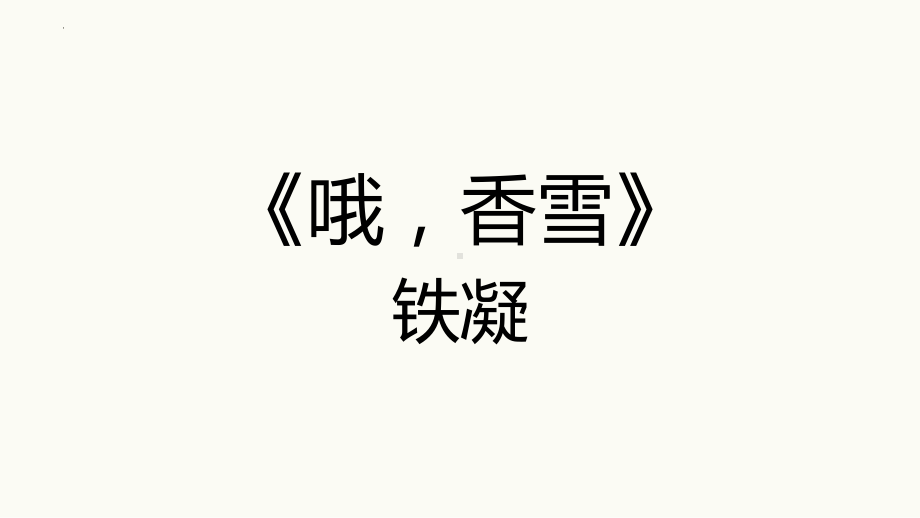 《哦，香雪》
铁凝